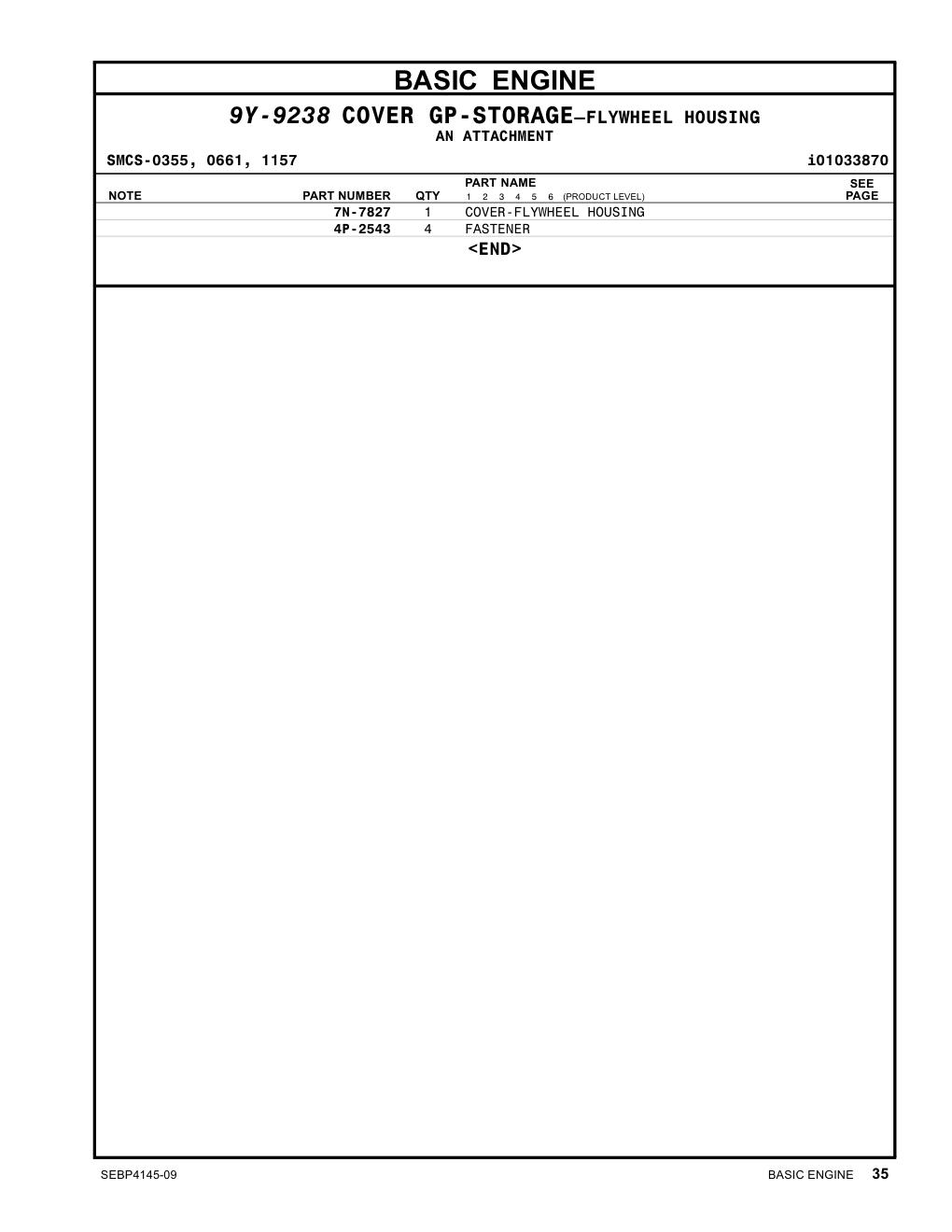 BASIC ENGINE

9Y-9238 COVER GP-STORAGE—FLYWHEEL HOUSING
AN ATTACHMENT

SMCS-0355, 0661, 1157 i01033870

| NOTE | PART NUMBER | QTY | PART NAME 1 2 3 4 5 6 (PRODUCT LEVEL) | SEE PAGE |
|---|---|---|---|---|
| | 7N-7827 | 1 | COVER-FLYWHEEL HOUSING | |
| | 4P-2543 | 4 | FASTENER | |

<END>

SEBP4145-09 BASIC ENGINE 35